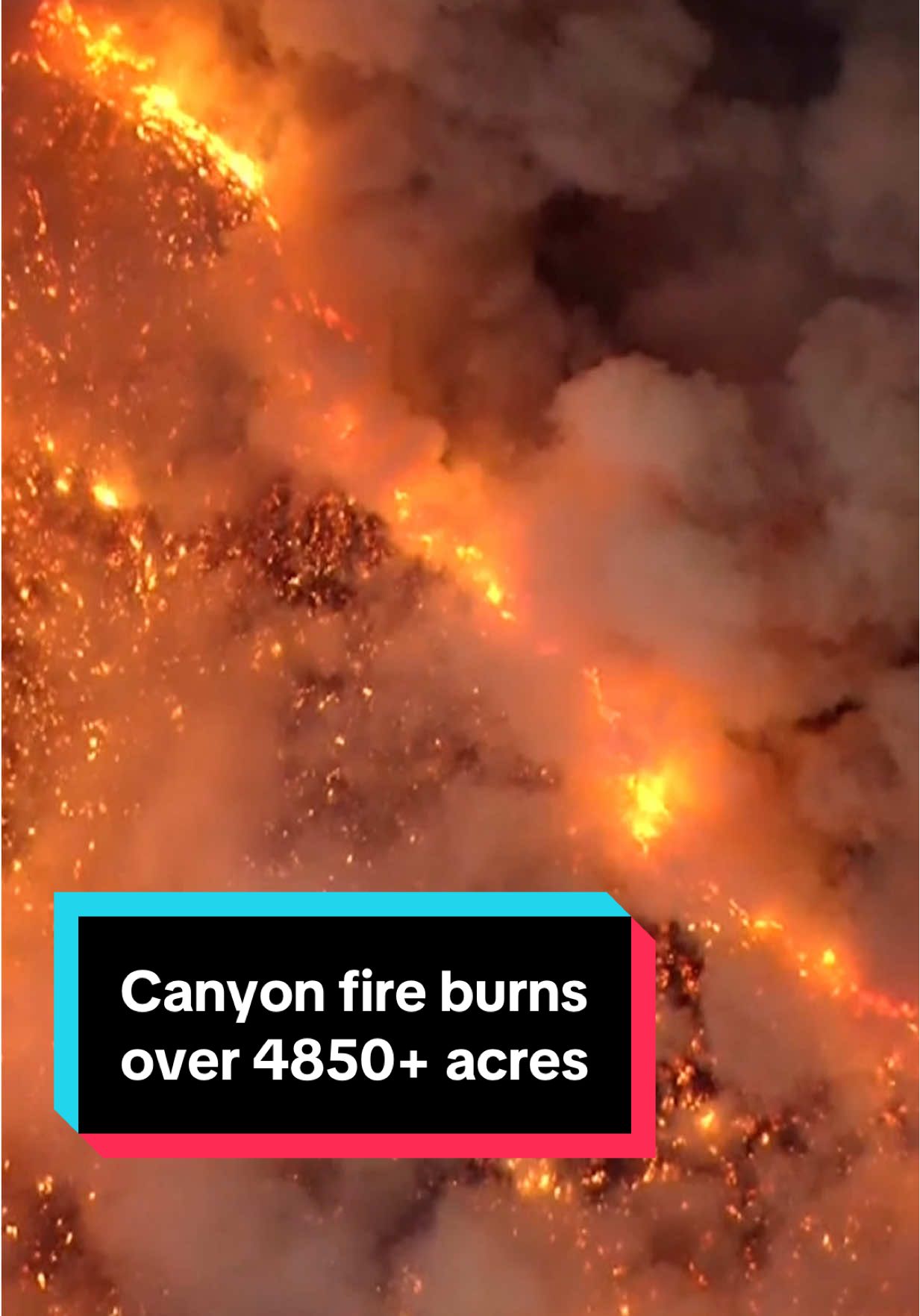 Canyon fire burns over 4850+ acres